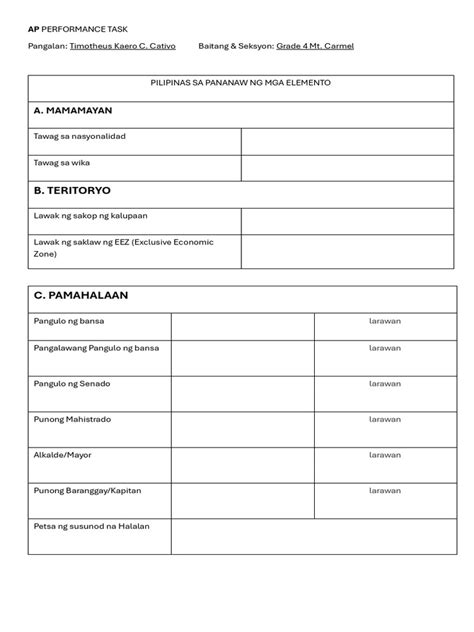 AP PERFORMANCE TASK

Pangalan: Timotheus Kaero C. Cativo Baitang & Seksyon: Grade 4 Mt. Carmel

| PILIPINAS SA PANANAW NG MGA ELEMENTO | |
|---|---|
| A. MAMAMAYAN | |
| Tawag sa nasyonalidad | |
| Tawag sa wika | |
| B. TERITORYO | |
| Lawak ng sakop ng kalupaan | |
| Lawak ng saklaw ng EEZ (Exclusive Economic Zone) | |

| C. PAMAHALAAN | | |
|---|---|---|
| Pangulo ng bansa | | larawan |
| Pangalawang Pangulo ng bansa | | larawan |
| Pangulo ng Senado | | larawan |
| Punong Mahistrado | | larawan |
| Alkalde/Mayor | | larawan |
| Punong Baranggay/Kapitan | | larawan |
| Petsa ng susunod na Halalan | | |